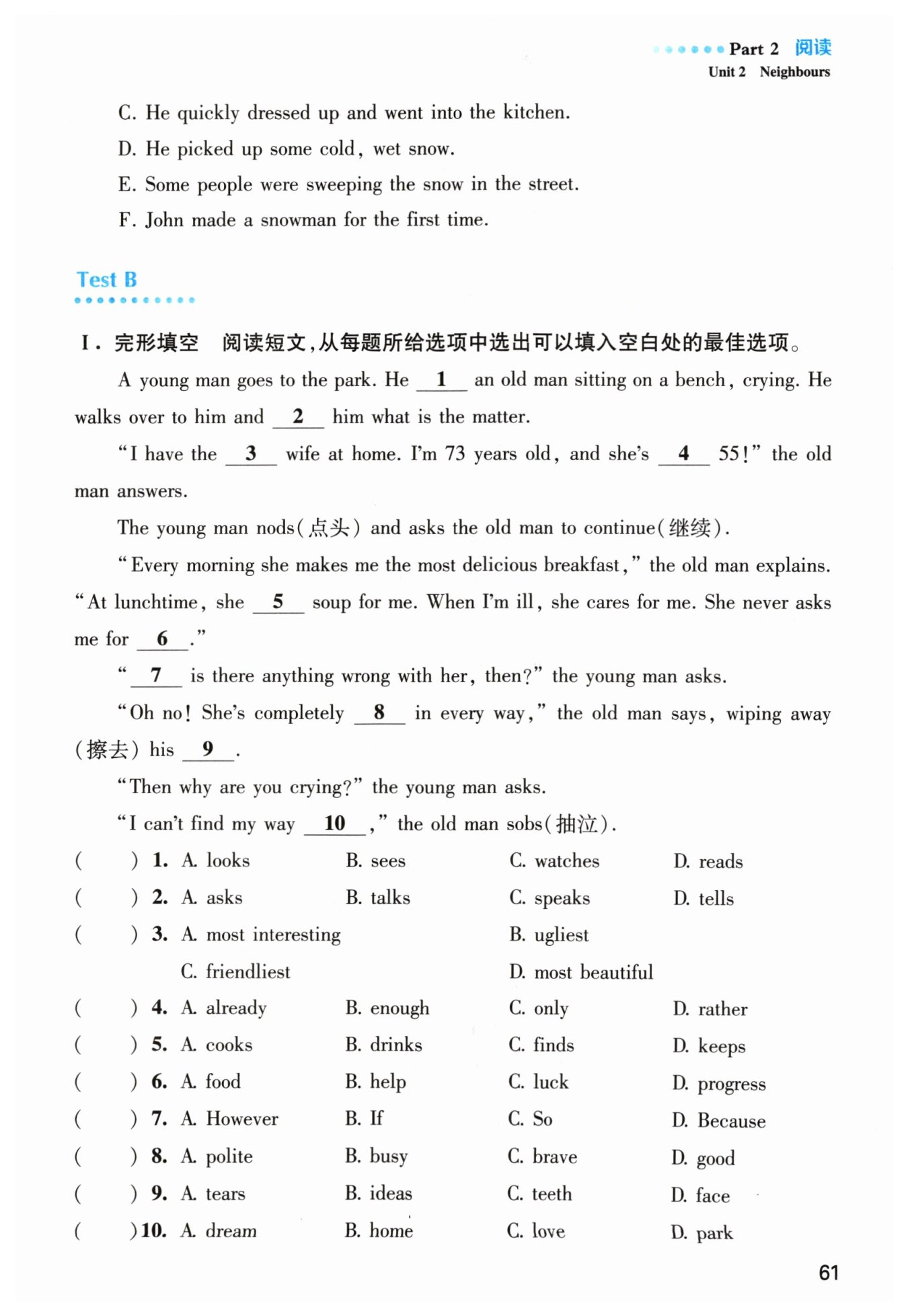 Part 2 阅读
Unit 2 Neighbours

C. He quickly dressed up and went into the kitchen.

D. He picked up some cold, wet snow.

E. Some people were sweeping the snow in the street.

F. John made a snowman for the first time.

Test B

I. 完形填空 阅读短文,从每题所给选项中选出可以填入空白处的最佳选项。

A young man goes to the park. He __1__ an old man sitting on a bench, crying. He walks over to him and __2__ him what is the matter.

"I have the __3__ wife at home. I'm 73 years old, and she's __4__ 55!" the old man answers.

The young man nods(点头) and asks the old man to continue(继续).

"Every morning she makes me the most delicious breakfast," the old man explains. "At lunchtime, she __5__ soup for me. When I'm ill, she cares for me. She never asks me for __6__."

"__7__ is there anything wrong with her, then?" the young man asks.

"Oh no! She's completely __8__ in every way," the old man says, wiping away (擦去) his __9__.

"Then why are you crying?" the young man asks.

"I can't find my way __10__," the old man sobs(抽泣).

( ) 1. A. looks B. sees C. watches D. reads

( ) 2. A. asks B. talks C. speaks D. tells

( ) 3. A. most interesting B. ugliest C. friendliest D. most beautiful

( ) 4. A. already B. enough C. only D. rather

( ) 5. A. cooks B. drinks C. finds D. keeps

( ) 6. A. food B. help C. luck D. progress

( ) 7. A. However B. If C. So D. Because

( ) 8. A. polite B. busy C. brave D. good

( ) 9. A. tears B. ideas C. teeth D. face

( ) 10. A. dream B. home C. love D. park

61